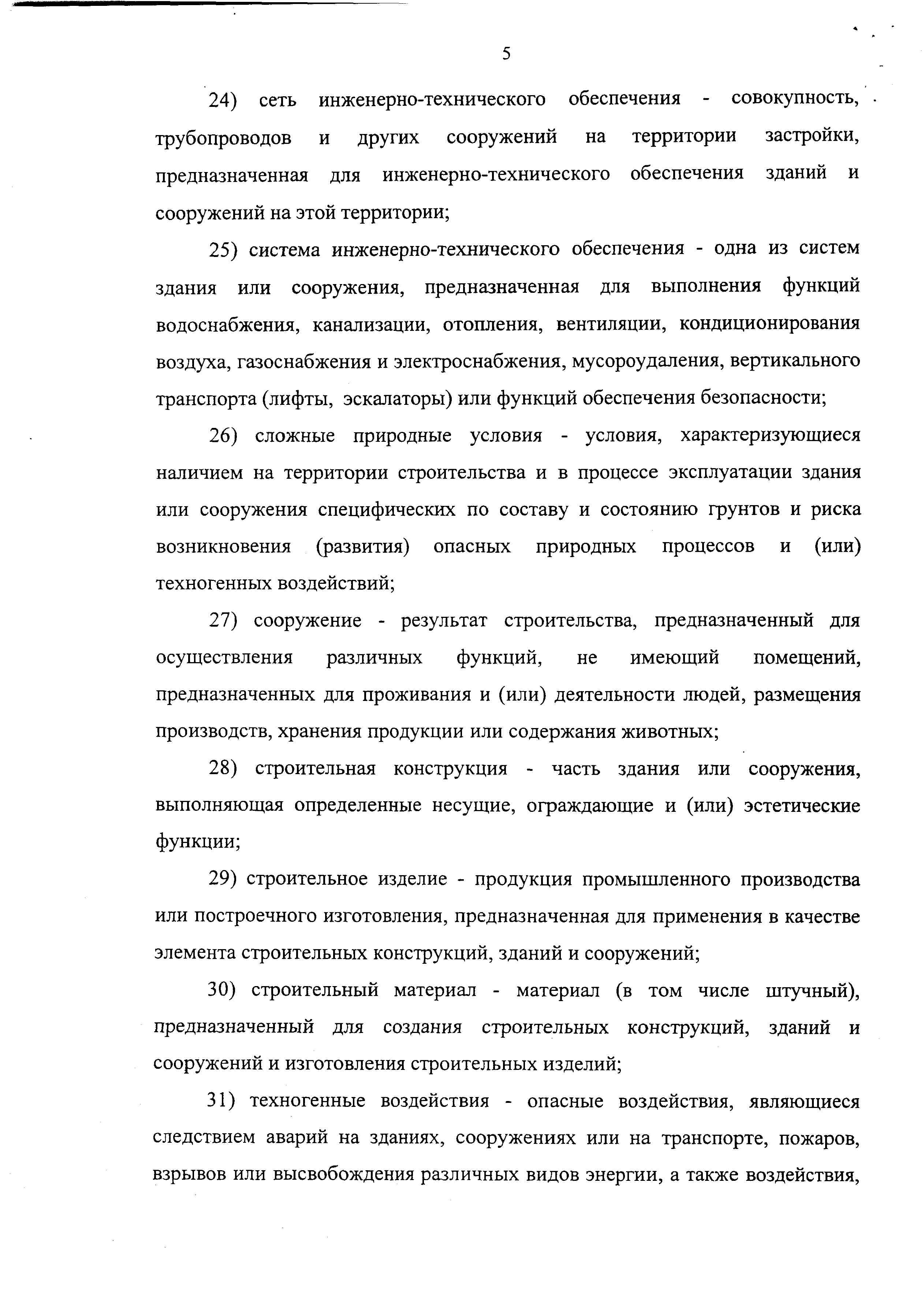 5

24) сеть инженерно-технического обеспечения - совокупность, трубопроводов и других сооружений на территории застройки, предназначенная для инженерно-технического обеспечения зданий и сооружений на этой территории;

25) система инженерно-технического обеспечения - одна из систем здания или сооружения, предназначенная для выполнения функций водоснабжения, канализации, отопления, вентиляции, кондиционирования воздуха, газоснабжения и электроснабжения, мусороудаления, вертикального транспорта (лифты, эскалаторы) или функций обеспечения безопасности;

26) сложные природные условия - условия, характеризующиеся наличием на территории строительства и в процессе эксплуатации здания или сооружения специфических по составу и состоянию грунтов и риска возникновения (развития) опасных природных процессов и (или) техногенных воздействий;

27) сооружение - результат строительства, предназначенный для осуществления различных функций, не имеющий помещений, предназначенных для проживания и (или) деятельности людей, размещения производств, хранения продукции или содержания животных;

28) строительная конструкция - часть здания или сооружения, выполняющая определенные несущие, ограждающие и (или) эстетические функции;

29) строительное изделие - продукция промышленного производства или построечного изготовления, предназначенная для применения в качестве элемента строительных конструкций, зданий и сооружений;

30) строительный материал - материал (в том числе штучный), предназначенный для создания строительных конструкций, зданий и сооружений и изготовления строительных изделий;

31) техногенные воздействия - опасные воздействия, являющиеся следствием аварий на зданиях, сооружениях или на транспорте, пожаров, взрывов или высвобождения различных видов энергии, а также воздействия,